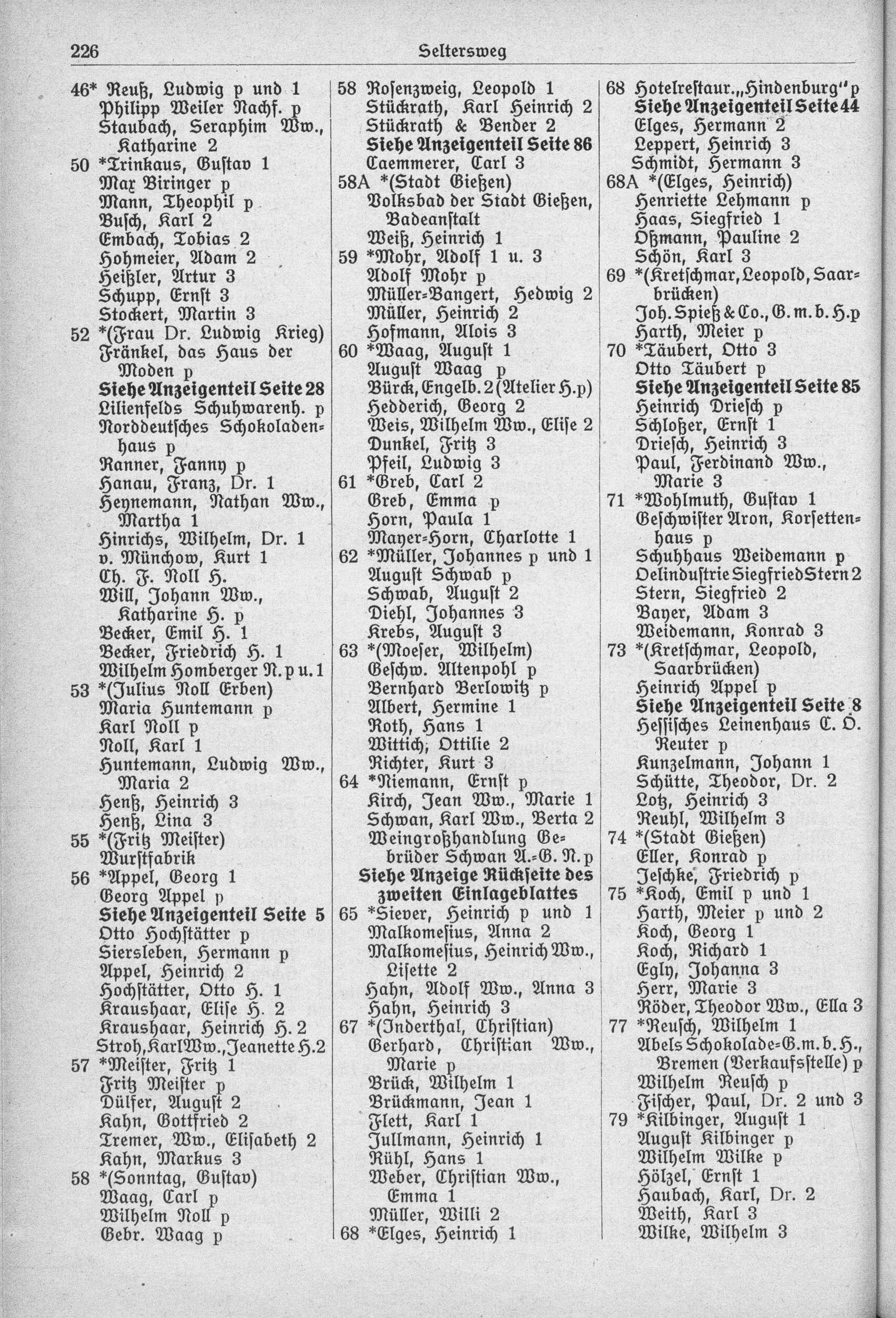 226 Seltersweg

46* Reuß, Ludwig p und 1
Philipp Weiler Nachf. p
Staubach, Seraphim Ww., Katharine 2
50 *Trinkaus, Gustav 1
Max Biringer p
Mann, Theophil p
Busch, Karl 2
Embach, Tobias 2
Hohmeier, Adam 2
Heißler, Artur 3
Schupp, Ernst 3
Stockert, Martin 3
52 *(Frau Dr. Ludwig Krieg)
Fränkel, das Haus der Moden p
Siehe Anzeigenteil Seite 28
Lilienfelds Schuhwarenh. p
Norddeutsches Schokoladenhaus p
Ranner, Fanny p
Hanau, Franz, Dr. 1
Heynemann, Nathan Ww., Martha 1
Hinrichs, Wilhelm, Dr. 1
v. Münchow, Kurt 1
Ch. F. Noll H.
Will, Johann Ww., Katharine H. p
Becker, Emil H. 1
Becker, Friedrich H. 1
Wilhelm Homberger N. p u. 1
53 *(Julius Noll Erben)
Maria Huntemann p
Karl Noll p
Noll, Karl 1
Huntemann, Ludwig Ww., Maria 2
Henß, Heinrich 3
Henß, Lina 3
55 *(Fritz Meister)
Wurstfabrik
56 *Appel, Georg 1
Georg Appel p
Siehe Anzeigenteil Seite 5
Otto Hochstätter p
Siersleben, Hermann p
Appel, Heinrich 2
Hochstätter, Otto H. 1
Kraushaar, Elise H. 2
Kraushaar, Heinrich H. 2
Stroh, Karl Ww., Jeanette H. 2
57 *Meister, Fritz 1
Fritz Meister p
Dülfer, August 2
Kahn, Gottfried 2
Tremer, Ww., Elisabeth 2
Kahn, Markus 3
58 *(Sonntag, Gustav)
Waag, Carl p
Wilhelm Noll p
Gebr. Waag p

58 Rosenzweig, Leopold 1
Stückrath, Karl Heinrich 2
Stückrath & Bender 2
Siehe Anzeigenteil Seite 86
Caemmerer, Carl 3
58A *(Stadt Gießen)
Volksbad der Stadt Gießen, Badeanstalt
Weiß, Heinrich 1
59 *Mohr, Adolf 1 u. 3
Adolf Mohr p
Müller-Bangert, Hedwig 2
Müller, Heinrich 2
Hofmann, Alois 3
60 *Waag, August 1
August Waag p
Bürck, Engelb. 2 (Atelier H. p)
Hedderich, Georg 2
Weis, Wilhelm Ww., Elise 2
Dunkel, Fritz 3
Pfeil, Ludwig 3
61 *Greb, Carl 2
Greb, Emma p
Horn, Paula 1
Mayer-Horn, Charlotte 1
62 *Müller, Johannes p und 1
August Schwab p
Schwab, August 2
Diehl, Johannes 3
Krebs, August 3
63 *(Moeser, Wilhelm)
Geschw. Altenpohl p
Bernhard Berlowitz p
Albert, Hermine 1
Roth, Hans 1
Wittich, Ottilie 2
Richter, Kurt 3
64 *Niemann, Ernst p
Kirch, Jean Ww., Marie 1
Schwan, Karl Ww., Berta 2
Weingroßhandlung Gebrüder Schwan A.-G. N. p
Siehe Anzeige Rückseite des zweiten Einlageblattes
65 *Siever, Heinrich p und 1
Malkomesius, Anna 2
Malkomesius, Heinrich Ww., Lisette 2
Hahn, Adolf Ww., Anna 3
Hahn, Heinrich 3
67 *(Inderthal, Christian)
Gerhard, Christian Ww., Marie p
Brück, Wilhelm 1
Brückmann, Jean 1
Flett, Karl 1
Jullmann, Heinrich 1
Rühl, Hans 1
Weber, Christian Ww., Emma 1
Müller, Willi 2
68 *Elges, Heinrich 1

68 Hotelrestaur. „Hindenburg" p
Siehe Anzeigenteil Seite 44
Elges, Hermann 2
Leppert, Heinrich 3
Schmidt, Hermann 3
68A *(Elges, Heinrich)
Henriette Lehmann p
Haas, Siegfried 1
Oßmann, Pauline 2
Schön, Karl 3
69 *(Kretschmar, Leopold, Saarbrücken)
Joh. Spieß & Co., G. m. b. H. p
Harth, Meier p
70 *Täubert, Otto 3
Otto Täubert p
Siehe Anzeigenteil Seite 85
Heinrich Driesch p
Schloßer, Ernst 1
Driesch, Heinrich 3
Paul, Ferdinand Ww., Marie 3
71 *Wohlmuth, Gustav 1
Geschwister Aron, Korsettenhaus p
Schuhhaus Weidemann p
Oelindustrie Siegfried Stern 2
Stern, Siegfried 2
Bayer, Adam 3
Weidemann, Konrad 3
73 *(Kretschmar, Leopold, Saarbrücken)
Heinrich Appel p
Siehe Anzeigenteil Seite 8
Hessisches Leinenhaus C. O. Reuter p
Kunzelmann, Johann 1
Schütte, Theodor, Dr. 2
Lotz, Heinrich 3
Reuhl, Wilhelm 3
74 *(Stadt Gießen)
Eller, Konrad p
Jeschke, Friedrich p
75 *Koch, Emil p und 1
Harth, Meier p und 2
Koch, Georg 1
Koch, Richard 1
Egly, Johanna 3
Herr, Marie 3
Röder, Theodor Ww., Ella 3
77 *Reusch, Wilhelm 1
Abels Schokolade-G. m. b. H., Bremen (Verkaufsstelle) p
Wilhelm Reusch p
Fischer, Paul, Dr. 2 und 3
79 *Kilbinger, August 1
August Kilbinger p
Wilhelm Wilke p
Hölzel, Ernst 1
Haubach, Karl, Dr. 2
Weith, Karl 3
Wilke, Wilhelm 3